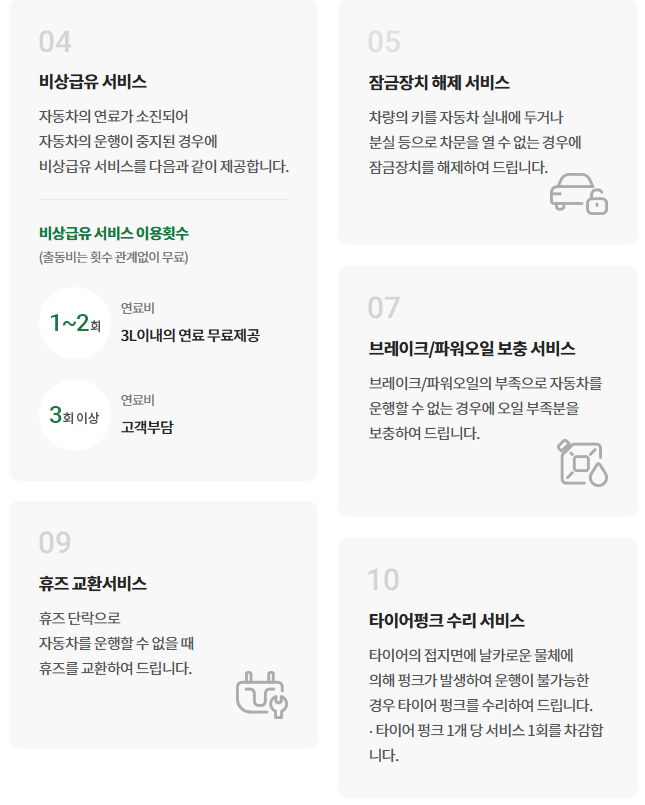 04

비상급유 서비스

자동차의 연료가 소진되어
자동차의 운행이 중지된 경우에
비상급유 서비스를 다음과 같이 제공합니다.

비상급유 서비스 이용횟수
(출동비는 횟수 관계없이 무료)

1~2회

연료비
3L이내의 연료 무료제공

3회 이상

연료비
고객부담

09

휴즈 교환서비스

휴즈 단락으로
자동차를 운행할 수 없을 때
휴즈를 교환하여 드립니다.

05

잠금장치 해제 서비스

차량의 키를 자동차 실내에 두거나
분실 등으로 차문을 열 수 없는 경우에
잠금장치를 해제하여 드립니다.

07

브레이크/파워오일 보충 서비스

브레이크/파워오일의 부족으로 자동차를
운행할 수 없는 경우에 오일 부족분을
보충하여 드립니다.

10

타이어펑크 수리 서비스

타이어의 접지면에 날카로운 물체에
의해 펑크가 발생하여 운행이 불가능한
경우 타이어 펑크를 수리하여 드립니다.
· 타이어 펑크 1개 당 서비스 1회를 차감합니다.